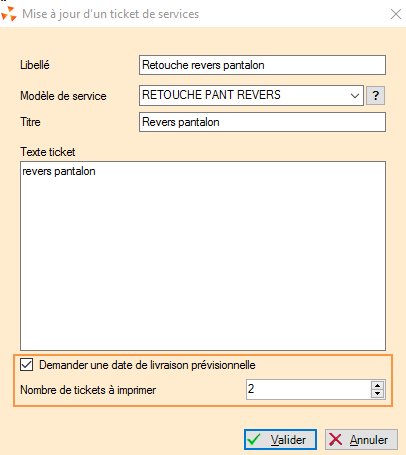 Mise à jour d'un ticket de services

Libellé
Retouche revers pantalon

Modèle de service
RETOUCHE PANT REVERS
?

Titre
Revers pantalon

Texte ticket
revers pantalon

Demander une date de livraison prévisionnelle

Nombre de tickets à imprimer
2

Valider
Annuler